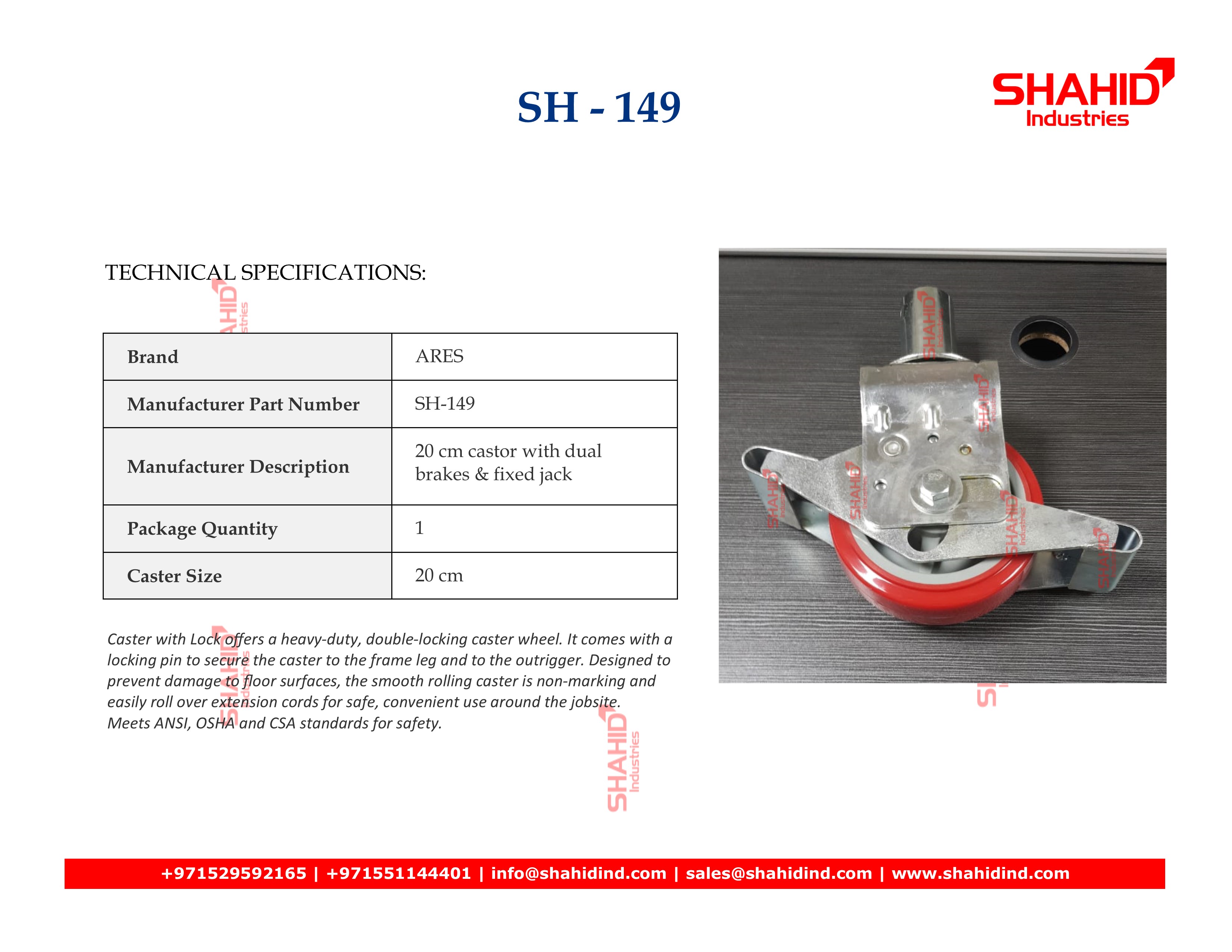 SH - 149

SHAHID Industries

TECHNICAL SPECIFICATIONS:

| Brand | ARES |
|---|---|
| Manufacturer Part Number | SH-149 |
| Manufacturer Description | 20 cm castor with dual brakes & fixed jack |
| Package Quantity | 1 |
| Caster Size | 20 cm |

Caster with Lock offers a heavy-duty, double-locking caster wheel. It comes with a locking pin to secure the caster to the frame leg and to the outrigger. Designed to prevent damage to floor surfaces, the smooth rolling caster is non-marking and easily roll over extension cords for safe, convenient use around the jobsite. Meets ANSI, OSHA and CSA standards for safety.

SHAHID Industries

+971529592165 | +971551144401 | info@shahidind.com | sales@shahidind.com | www.shahidind.com